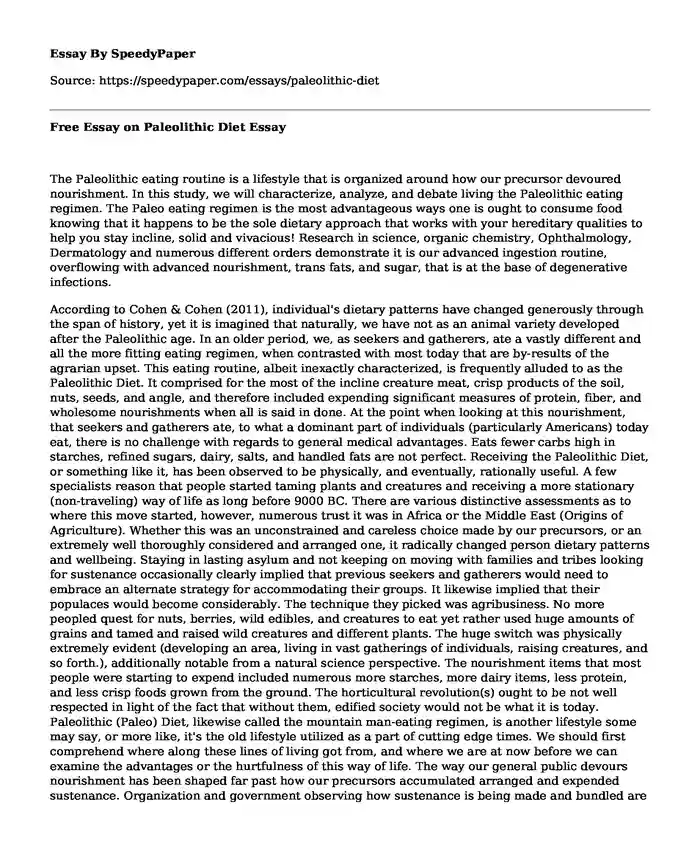 Essay By SpeedyPaper

Source: https://speedypaper.com/essays/paleolithic-diet

Free Essay on Paleolithic Diet Essay

The Paleolithic eating routine is a lifestyle that is organized around how our precursor devoured nourishment. In this study, we will characterize, analyze, and debate living the Paleolithic eating regimen. The Paleo eating regimen is the most advantageous ways one is ought to consume food knowing that it happens to be the sole dietary approach that works with your hereditary qualities to help you stay incline, solid and vivacious! Research in science, organic chemistry, Ophthalmology, Dermatology and numerous different orders demonstrate it is our advanced ingestion routine, overflowing with advanced nourishment, trans fats, and sugar, that is at the base of degenerative infections.

According to Cohen & Cohen (2011), individual's dietary patterns have changed generously through the span of history, yet it is imagined that naturally, we have not as an animal variety developed after the Paleolithic age. In an older period, we, as seekers and gatherers, ate a vastly different and all the more fitting eating regimen, when contrasted with most today that are by-results of the agrarian upset. This eating routine, albeit inexactly characterized, is frequently alluded to as the Paleolithic Diet. It comprised for the most of the incline creature meat, crisp products of the soil, nuts, seeds, and angle, and therefore included expending significant measures of protein, fiber, and wholesome nourishments when all is said in done. At the point when looking at this nourishment, that seekers and gatherers ate, to what a dominant part of individuals (particularly Americans) today eat, there is no challenge with regards to general medical advantages. Eats fewer carbs high in starches, refined sugars, dairy, salts, and handled fats are not perfect. Receiving the Paleolithic Diet, or something like it, has been observed to be physically, and eventually, rationally useful. A few specialists reason that people started taming plants and creatures and receiving a more stationary (non-traveling) way of life as long before 9000 BC. There are various distinctive assessments as to where this move started, however, numerous trust it was in Africa or the Middle East (Origins of Agriculture). Whether this was an unconstrained and careless choice made by our precursors, or an extremely well thoroughly considered and arranged one, it radically changed person dietary patterns and wellbeing. Staying in lasting asylum and not keeping on moving with families and tribes looking for sustenance occasionally clearly implied that previous seekers and gatherers would need to embrace an alternate strategy for accommodating their groups. It likewise implied that their populaces would become considerably. The technique they picked was agribusiness. No more peopled quest for nuts, berries, wild edibles, and creatures to eat yet rather used huge amounts of grains and tamed and raised wild creatures and different plants. The huge switch was physically extremely evident (developing an area, living in vast gatherings of individuals, raising creatures, and so forth.), additionally notable from a natural science perspective. The nourishment items that most people were starting to expend included numerous more starches, more dairy items, less protein, and less crisp foods grown from the ground. The horticultural revolution(s) ought to be not well respected in light of the fact that without them, edified society would not be what it is today. Paleolithic (Paleo) Diet, likewise called the mountain man-eating regimen, is another lifestyle some may say, or more like, it's the old lifestyle utilized as a part of cutting edge times. We should first comprehend where along these lines of living got from, and where we are at now before we can examine the advantages or the hurtfulness of this way of life. The way our general public devours nourishment has been shaped far past how our precursors accumulated arranged and expended sustenance. Organization and government observing how sustenance is being made and bundled are